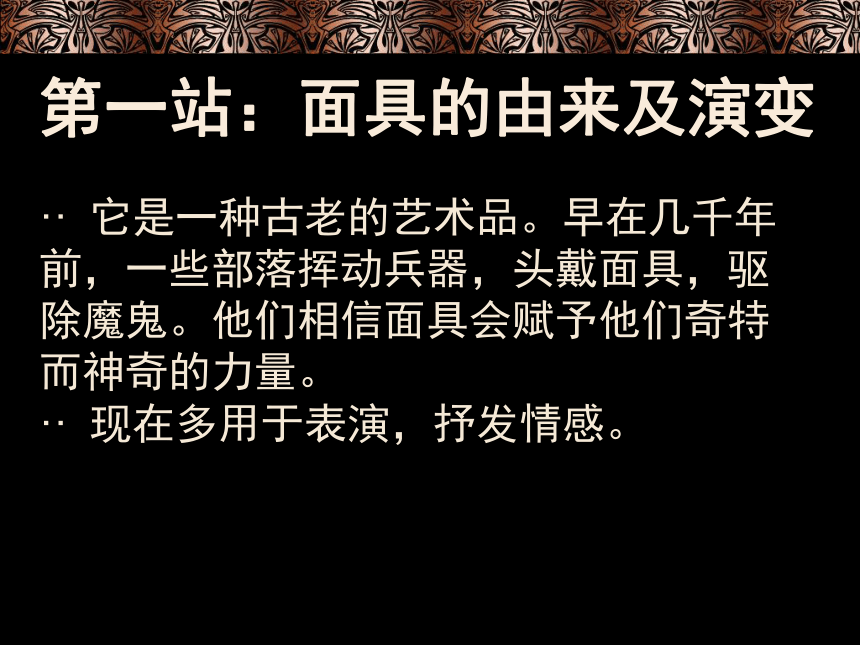 第一站：面具的由来及演变

·· 它是一种古老的艺术品。早在几千年前，一些部落挥动兵器，头戴面具，驱除魔鬼。他们相信面具会赋予他们奇特而神奇的力量。
·· 现在多用于表演，抒发情感。